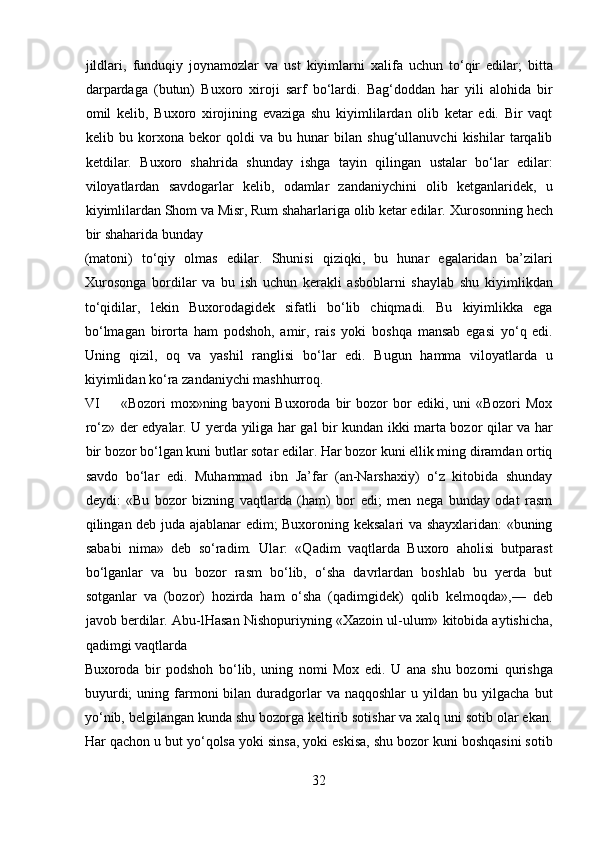 jildlari, funduqiy joynamozlar va ust kiyimlarni xalifa uchun to‘qir edilar; bitta darpardaga (butun) Buxoro xiroji sarf bo‘lardi. Bag‘doddan har yili alohida bir omil kelib, Buxoro xirojining evaziga shu kiyimlilardan olib ketar edi. Bir vaqt kelib bu korxona bekor qoldi va bu hunar bilan shug‘ullanuvchi kishilar tarqalib ketdilar. Buxoro shahrida shunday ishga tayin qilingan ustalar bo‘lar edilar: viloyatlardan savdogarlar kelib, odamlar zandaniychini olib ketganlaridek, u kiyimlilardan Shom va Misr, Rum shaharlariga olib ketar edilar. Xurosonning hech bir shaharida bunday

(matoni) to‘qiy olmas edilar. Shunisi qiziqki, bu hunar egalaridan ba’zilari Xurosonga bordilar va bu ish uchun kerakli asboblarni shaylab shu kiyimlikdan to‘qidilar, lekin Buxorodagidek sifatli bo‘lib chiqmadi. Bu kiyimlikka ega bo‘lmagan birorta ham podshoh, amir, rais yoki boshqa mansab egasi yo‘q edi. Uning qizil, oq va yashil ranglisi bo‘lar edi. Bugun hamma viloyatlarda u kiyimlidan ko‘ra zandaniychi mashhurroq.

VI «Bozori mox»ning bayoni Buxoroda bir bozor bor ediki, uni «Bozori Mox ro‘z» der edyalar. U yerda yiliga har gal bir kundan ikki marta bozor qilar va har bir bozor bo‘lgan kuni butlar sotar edilar. Har bozor kuni ellik ming diramdan ortiq savdo bo‘lar edi. Muhammad ibn Ja’far (an-Narshaxiy) o‘z kitobida shunday deydi: «Bu bozor bizning vaqtlarda (ham) bor edi; men nega bunday odat rasm qilingan deb juda ajablanar edim; Buxoroning keksalari va shayxlaridan: «buning sababi nima» deb so‘radim. Ular: «Qadim vaqtlarda Buxoro aholisi butparast bo‘lganlar va bu bozor rasm bo‘lib, o‘sha davrlardan boshlab bu yerda but sotganlar va (bozor) hozirda ham o‘sha (qadimgidek) qolib kelmoqda»,— deb javob berdilar. Abu-lHasan Nishopuriyning «Xazoin ul-ulum» kitobida aytishicha, qadimgi vaqtlarda

Buxoroda bir podshoh bo‘lib, uning nomi Mox edi. U ana shu bozorni qurishga buyurdi; uning farmoni bilan duradgorlar va naqqoshlar u yildan bu yilgacha but yo‘nib, belgilangan kunda shu bozorga keltirib sotishar va xalq uni sotib olar ekan. Har qachon u but yo‘qolsa yoki sinsa, yoki eskisa, shu bozor kuni boshqasini sotib

32